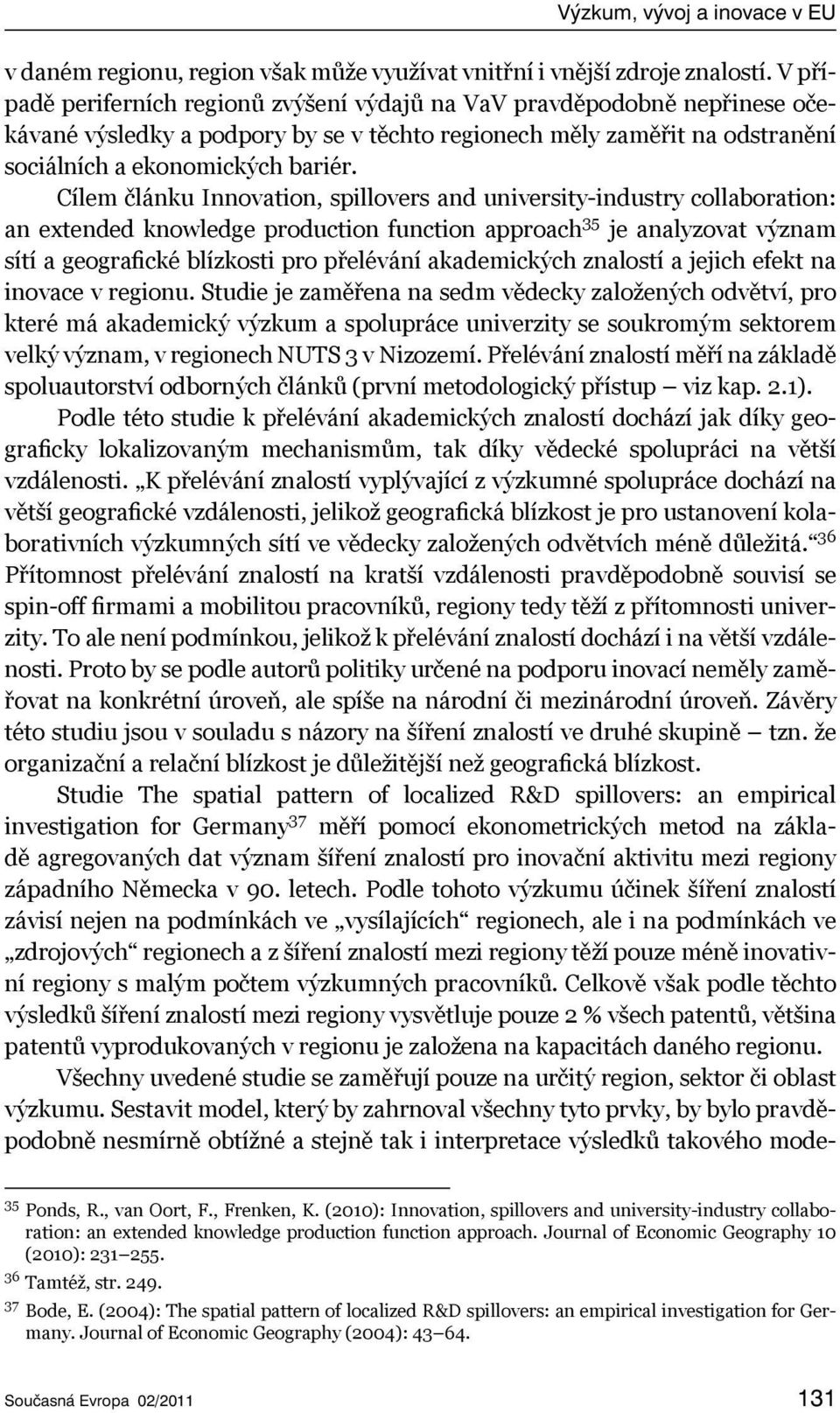 Výzkum, vývoj a inovace v EU

v daném regionu, region však může využívat vnitřní i vnější zdroje znalostí. V případě periferních regionů zvýšení výdajů na VaV pravděpodobně nepřinese očekávané výsledky a podpory by se v těchto regionech měly zaměřit na odstranění sociálních a ekonomických bariér.

Cílem článku Innovation, spillovers and university-industry collaboration: an extended knowledge production function approach$^{35}$ je analyzovat význam sítí a geografické blízkosti pro přelévání akademických znalostí a jejich efekt na inovace v regionu. Studie je zaměřena na sedm vědecky založených odvětví, pro které má akademický výzkum a spolupráce univerzity se soukromým sektorem velký význam, v regionech NUTS 3 v Nizozemí. Přelévání znalostí měří na základě spoluautorství odborných článků (první metodologický přístup – viz kap. 2.1).

Podle této studie k přelévání akademických znalostí dochází jak díky geograficky lokalizovaným mechanismům, tak díky vědecké spolupráci na větší vzdálenosti. „K přelévání znalostí vyplývající z výzkumné spolupráce dochází na větší geografické vzdálenosti, jelikož geografická blízkost je pro ustanovení kolaborativních výzkumných sítí ve vědecky založených odvětvích méně důležitá.“$^{36}$ Přítomnost přelévání znalostí na kratší vzdálenosti pravděpodobně souvisí se spin-off firmami a mobilitou pracovníků, regiony tedy těží z přítomnosti univerzity. To ale není podmínkou, jelikož k přelévání znalostí dochází i na větší vzdálenosti. Proto by se podle autorů politiky určené na podporu inovací neměly zaměřovat na konkrétní úroveň, ale spíše na národní či mezinárodní úroveň. Závěry této studiu jsou v souladu s názory na šíření znalostí ve druhé skupině – tzn. že organizační a relační blízkost je důležitější než geografická blízkost.

Studie The spatial pattern of localized R&D spillovers: an empirical investigation for Germany$^{37}$ měří pomocí ekonometrických metod na základě agregovaných dat význam šíření znalostí pro inovační aktivitu mezi regiony západního Německa v 90. letech. Podle tohoto výzkumu účinek šíření znalostí závisí nejen na podmínkách ve „vysílajících“ regionech, ale i na podmínkách ve „zdrojových“ regionech a z šíření znalostí mezi regiony těží pouze méně inovativní regiony s malým počtem výzkumných pracovníků. Celkově však podle těchto výsledků šíření znalostí mezi regiony vysvětluje pouze 2 % všech patentů, většina patentů vyprodukovaných v regionu je založena na kapacitách daného regionu.

Všechny uvedené studie se zaměřují pouze na určitý region, sektor či oblast výzkumu. Sestavit model, který by zahrnoval všechny tyto prvky, by bylo pravděpodobně nesmírně obtížné a stejně tak i interpretace výsledků takového mode-

$^{35}$ Ponds, R., van Oort, F., Frenken, K. (2010): Innovation, spillovers and university-industry collaboration: an extended knowledge production function approach. Journal of Economic Geography 10 (2010): 231–255.

$^{36}$ Tamtéž, str. 249.

$^{37}$ Bode, E. (2004): The spatial pattern of localized R&D spillovers: an empirical investigation for Germany. Journal of Economic Geography (2004): 43–64.

Současná Evropa 02/2011 131